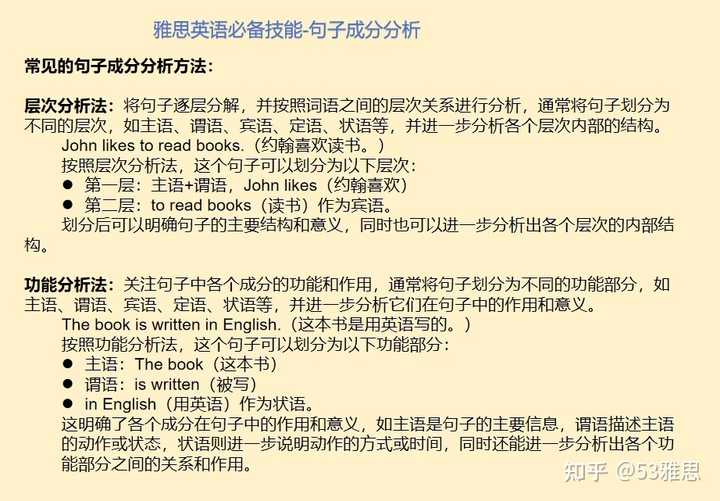 雅思英语必备技能-句子成分分析

常见的句子成分分析方法：

层次分析法：将句子逐层分解，并按照词语之间的层次关系进行分析，通常将句子划分为不同的层次，如主语、谓语、宾语、定语、状语等，并进一步分析各个层次内部的结构。

John likes to read books.（约翰喜欢读书。）

按照层次分析法，这个句子可以划分为以下层次：

● 第一层：主语+谓语，John likes（约翰喜欢）

● 第二层：to read books（读书）作为宾语。

划分后可以明确句子的主要结构和意义，同时也可以进一步分析出各个层次的内部结构。

功能分析法：关注句子中各个成分的功能和作用，通常将句子划分为不同的功能部分，如主语、谓语、宾语、定语、状语等，并进一步分析它们在句子中的作用和意义。

The book is written in English.（这本书是用英语写的。）

按照功能分析法，这个句子可以划分为以下功能部分：

● 主语：The book（这本书）

● 谓语：is written（被写）

● in English（用英语）作为状语。

这明确了各个成分在句子中的作用和意义，如主语是句子的主要信息，谓语描述主语的动作或状态，状语则进一步说明动作的方式或时间，同时还能进一步分析出各个功能部分之间的关系和作用。

知乎 @53雅思